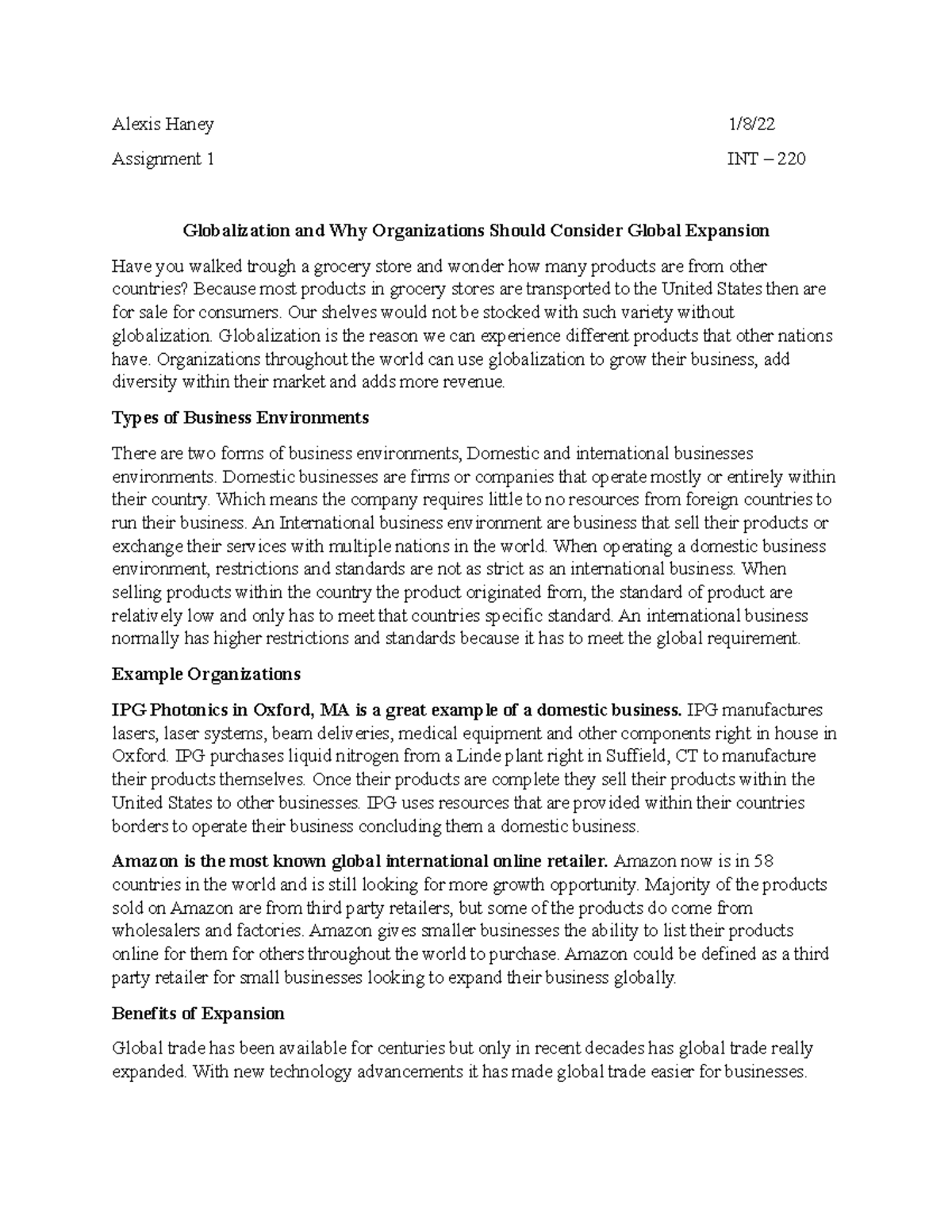 Alexis Haney 1/8/22

Assignment 1 INT – 220

Globalization and Why Organizations Should Consider Global Expansion

Have you walked trough a grocery store and wonder how many products are from other countries? Because most products in grocery stores are transported to the United States then are for sale for consumers. Our shelves would not be stocked with such variety without globalization. Globalization is the reason we can experience different products that other nations have. Organizations throughout the world can use globalization to grow their business, add diversity within their market and adds more revenue.

Types of Business Environments

There are two forms of business environments, Domestic and international businesses environments. Domestic businesses are firms or companies that operate mostly or entirely within their country. Which means the company requires little to no resources from foreign countries to run their business. An International business environment are business that sell their products or exchange their services with multiple nations in the world. When operating a domestic business environment, restrictions and standards are not as strict as an international business. When selling products within the country the product originated from, the standard of product are relatively low and only has to meet that countries specific standard. An international business normally has higher restrictions and standards because it has to meet the global requirement.

Example Organizations

IPG Photonics in Oxford, MA is a great example of a domestic business. IPG manufactures lasers, laser systems, beam deliveries, medical equipment and other components right in house in Oxford. IPG purchases liquid nitrogen from a Linde plant right in Suffield, CT to manufacture their products themselves. Once their products are complete they sell their products within the United States to other businesses. IPG uses resources that are provided within their countries borders to operate their business concluding them a domestic business.

Amazon is the most known global international online retailer. Amazon now is in 58 countries in the world and is still looking for more growth opportunity. Majority of the products sold on Amazon are from third party retailers, but some of the products do come from wholesalers and factories. Amazon gives smaller businesses the ability to list their products online for them for others throughout the world to purchase. Amazon could be defined as a third party retailer for small businesses looking to expand their business globally.

Benefits of Expansion

Global trade has been available for centuries but only in recent decades has global trade really expanded. With new technology advancements it has made global trade easier for businesses.